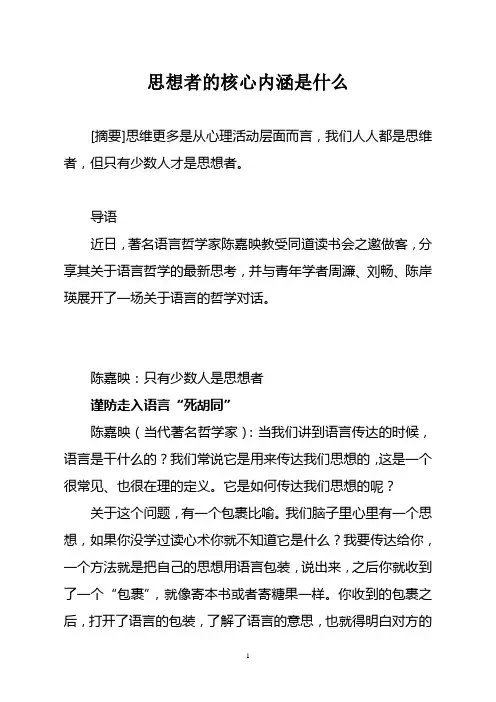 思想者的核心内涵是什么

[摘要]思维更多是从心理活动层面而言，我们人人都是思维者，但只有少数人才是思想者。

导语

近日，著名语言哲学家陈嘉映教受同道读书会之邀做客，分享其关于语言哲学的最新思考，并与青年学者周濂、刘畅、陈岸瑛展开了一场关于语言的哲学对话。

陈嘉映：只有少数人是思想者

谨防走入语言“死胡同”

陈嘉映（当代著名哲学家）：当我们讲到语言传达的时候，语言是干什么的？我们常说它是用来传达我们思想的，这是一个很常见、也很在理的定义。它是如何传达我们思想的呢？

关于这个问题，有一个包裹比喻。我们脑子里心里有一个思想，如果你没学过读心术你就不知道它是什么？我要传达给你，一个方法就是把自己的思想用语言包装，说出来，之后你就收到了一个“包裹”，就像寄本书或者寄糖果一样。你收到的包裹之后，打开了语言的包装，了解了语言的意思，也就得明白对方的

1